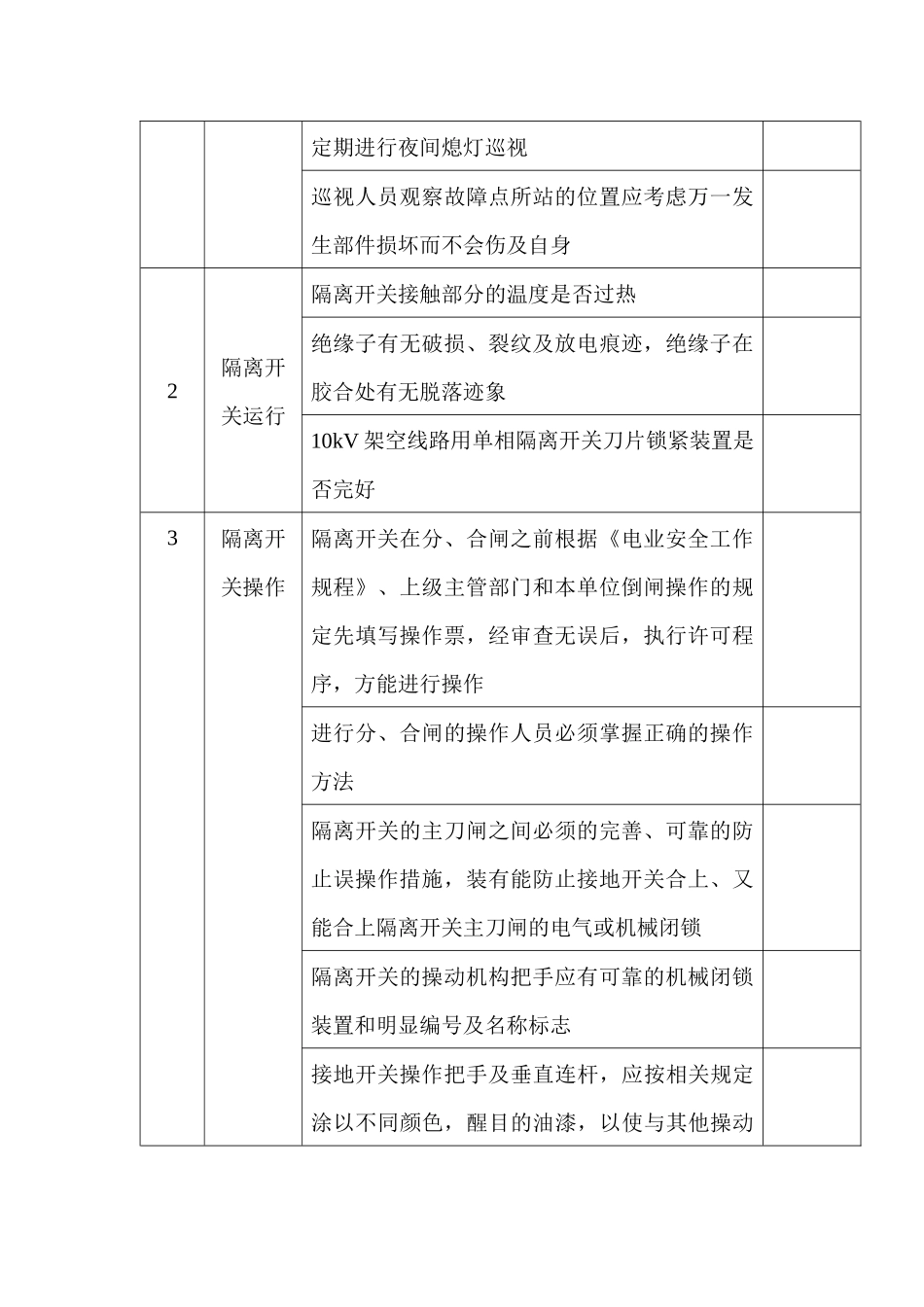 |  |  |  |  |
|---|---|---|---|
|  |  | 定期进行夜间熄灯巡视 |  |
|  |  | 巡视人员观察故障点所站的位置应考虑万一发生部件损坏而不会伤及自身 |  |
| 2 | 隔离开关运行 | 隔离开关接触部分的温度是否过热 |  |
|  |  | 绝缘子有无破损、裂纹及放电痕迹，绝缘子在胶合处有无脱落迹象 |  |
|  |  | 10kV 架空线路用单相隔离开关刀片锁紧装置是否完好 |  |
| 3 | 隔离开关操作 | 隔离开关在分、合闸之前根据《电业安全工作规程》、上级主管部门和本单位倒闸操作的规定先填写操作票，经审查无误后，执行许可程序，方能进行操作 |  |
|  |  | 进行分、合闸的操作人员必须掌握正确的操作方法 |  |
|  |  | 隔离开关的主刀闸之间必须的完善、可靠的防止误操作措施，装有能防止接地开关合上、又能合上隔离开关主刀闸的电气或机械闭锁 |  |
|  |  | 隔离开关的操动机构把手应有可靠的机械闭锁装置和明显编号及名称标志 |  |
|  |  | 接地开关操作把手及垂直连杆，应按相关规定涂以不同颜色，醒目的油漆，以使与其他操动 |  |